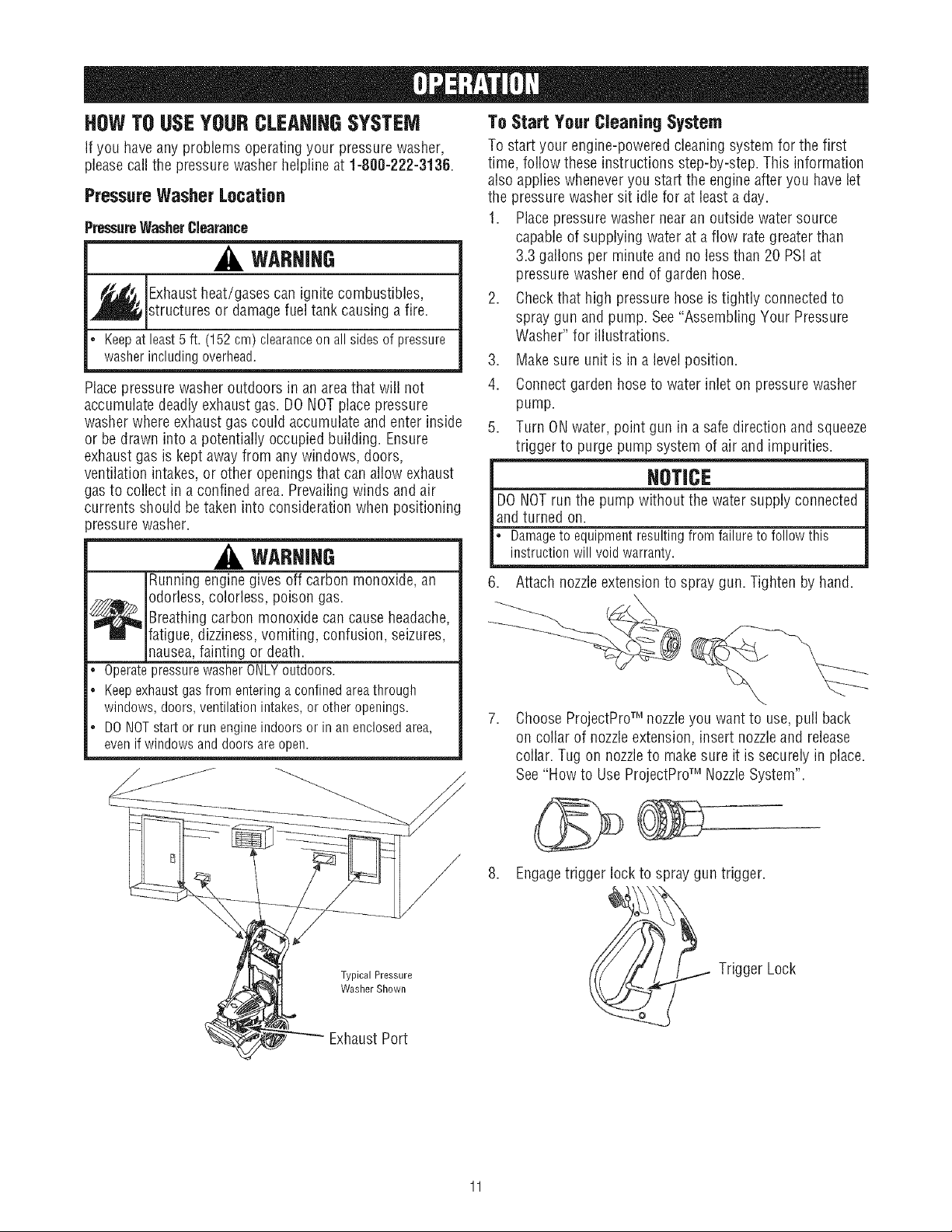 OPERATION

HOW TO USE YOUR CLEANING SYSTEM

If you have any problems operating your pressure washer, please call the pressure washer helpline at 1-800-222-3136.

Pressure Washer Location

Pressure Washer Clearance

WARNING

Exhaust heat/gases can ignite combustibles, structures or damage fuel tank causing a fire.

• Keep at least 5 ft. (152 cm) clearance on all sides of pressure washer including overhead.

Place pressure washer outdoors in an area that will not accumulate deadly exhaust gas. DO NOT place pressure washer where exhaust gas could accumulate and enter inside or be drawn into a potentially occupied building. Ensure exhaust gas is kept away from any windows, doors, ventilation intakes, or other openings that can allow exhaust gas to collect in a confined area. Prevailing winds and air currents should be taken into consideration when positioning pressure washer.

WARNING

Running engine gives off carbon monoxide, an odorless, colorless, poison gas.

Breathing carbon monoxide can cause headache, fatigue, dizziness, vomiting, confusion, seizures, nausea, fainting or death.

• Operate pressure washer ONLY outdoors.
• Keep exhaust gas from entering a confined area through windows, doors, ventilation intakes, or other openings.
• DO NOT start or run engine indoors or in an enclosed area, even if windows and doors are open.

Typical Pressure Washer Shown

Exhaust Port

To Start Your Cleaning System

To start your engine-powered cleaning system for the first time, follow these instructions step-by-step. This information also applies whenever you start the engine after you have let the pressure washer sit idle for at least a day.

1. Place pressure washer near an outside water source capable of supplying water at a flow rate greater than 3.3 gallons per minute and no less than 20 PSI at pressure washer end of garden hose.
2. Check that high pressure hose is tightly connected to spray gun and pump. See "Assembling Your Pressure Washer" for illustrations.
3. Make sure unit is in a level position.
4. Connect garden hose to water inlet on pressure washer pump.
5. Turn ON water, point gun in a safe direction and squeeze trigger to purge pump system of air and impurities.

NOTICE

DO NOT run the pump without the water supply connected and turned on.

• Damage to equipment resulting from failure to follow this instruction will void warranty.

6. Attach nozzle extension to spray gun. Tighten by hand.
7. Choose ProjectPro™ nozzle you want to use, pull back on collar of nozzle extension, insert nozzle and release collar. Tug on nozzle to make sure it is securely in place. See "How to Use ProjectPro™ Nozzle System".
8. Engage trigger lock to spray gun trigger.

Trigger Lock

11